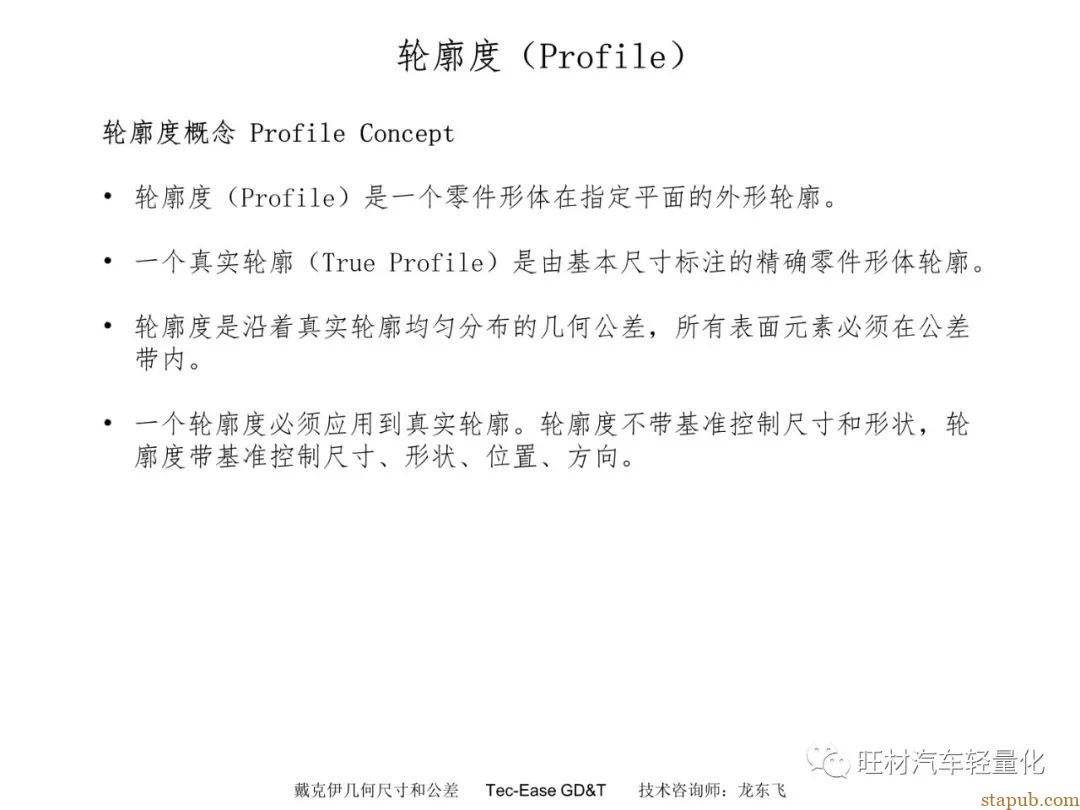 轮廓度（Profile）

轮廓度概念 Profile Concept

• 轮廓度（Profile）是一个零件形体在指定平面的外形轮廓。

• 一个真实轮廓（True Profile）是由基本尺寸标注的精确零件形体轮廓。

• 轮廓度是沿着真实轮廓均匀分布的几何公差，所有表面元素必须在公差带内。

• 一个轮廓度必须应用到真实轮廓。轮廓度不带基准控制尺寸和形状，轮廓度带基准控制尺寸、形状、位置、方向。

旺材汽车轻量化

戴克伊几何尺寸和公差 Tec-Ease GD&T 技术咨询师：龙东飞

stapub.com